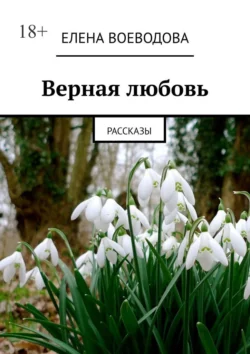 18+

ЕЛЕНА ВОЕВОДОВА

Верная любовь

РАССКАЗЫ